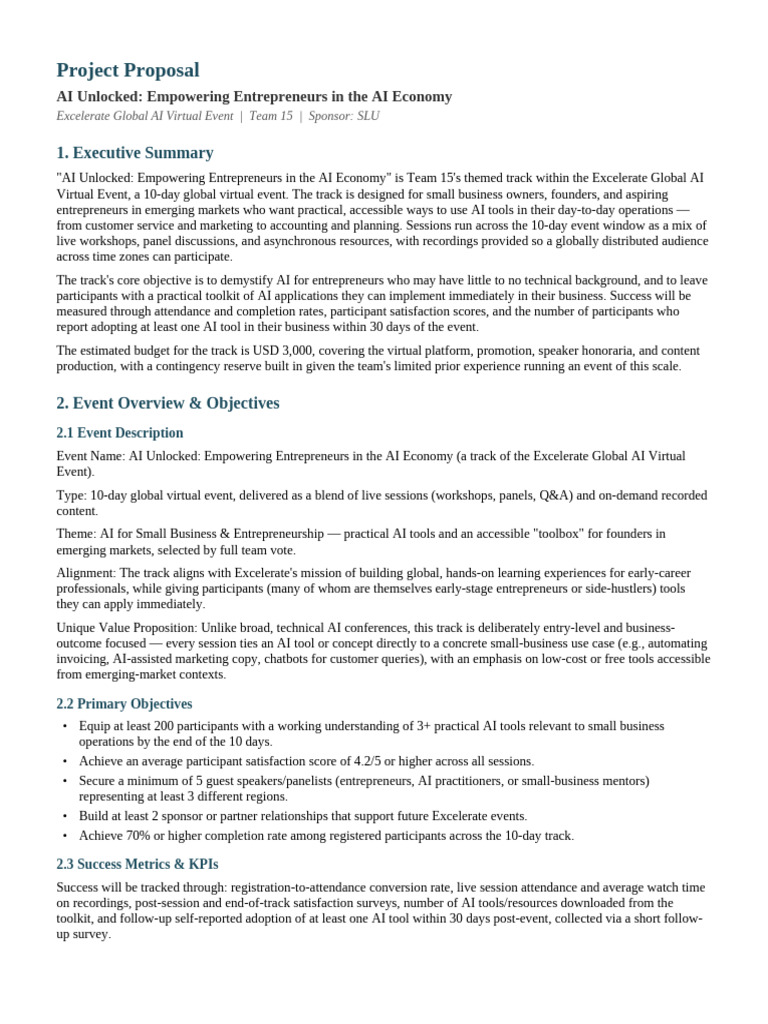 Project Proposal

AI Unlocked: Empowering Entrepreneurs in the AI Economy

Excelerate Global AI Virtual Event | Team 15 | Sponsor: SLU

1. Executive Summary

"AI Unlocked: Empowering Entrepreneurs in the AI Economy" is Team 15's themed track within the Excelerate Global AI Virtual Event, a 10-day global virtual event. The track is designed for small business owners, founders, and aspiring entrepreneurs in emerging markets who want practical, accessible ways to use AI tools in their day-to-day operations — from customer service and marketing to accounting and planning. Sessions run across the 10-day event window as a mix of live workshops, panel discussions, and asynchronous resources, with recordings provided so a globally distributed audience across time zones can participate.

The track's core objective is to demystify AI for entrepreneurs who may have little to no technical background, and to leave participants with a practical toolkit of AI applications they can implement immediately in their business. Success will be measured through attendance and completion rates, participant satisfaction scores, and the number of participants who report adopting at least one AI tool in their business within 30 days of the event.

The estimated budget for the track is USD 3,000, covering the virtual platform, promotion, speaker honoraria, and content production, with a contingency reserve built in given the team's limited prior experience running an event of this scale.

2. Event Overview & Objectives

2.1 Event Description

Event Name: AI Unlocked: Empowering Entrepreneurs in the AI Economy (a track of the Excelerate Global AI Virtual Event).

Type: 10-day global virtual event, delivered as a blend of live sessions (workshops, panels, Q&A) and on-demand recorded content.

Theme: AI for Small Business & Entrepreneurship — practical AI tools and an accessible "toolbox" for founders in emerging markets, selected by full team vote.

Alignment: The track aligns with Excelerate's mission of building global, hands-on learning experiences for early-career professionals, while giving participants (many of whom are themselves early-stage entrepreneurs or side-hustlers) tools they can apply immediately.

Unique Value Proposition: Unlike broad, technical AI conferences, this track is deliberately entry-level and business-outcome focused — every session ties an AI tool or concept directly to a concrete small-business use case (e.g., automating invoicing, AI-assisted marketing copy, chatbots for customer queries), with an emphasis on low-cost or free tools accessible from emerging-market contexts.

2.2 Primary Objectives

• Equip at least 200 participants with a working understanding of 3+ practical AI tools relevant to small business operations by the end of the 10 days.
• Achieve an average participant satisfaction score of 4.2/5 or higher across all sessions.
• Secure a minimum of 5 guest speakers/panelists (entrepreneurs, AI practitioners, or small-business mentors) representing at least 3 different regions.
• Build at least 2 sponsor or partner relationships that support future Excelerate events.
• Achieve 70% or higher completion rate among registered participants across the 10-day track.

2.3 Success Metrics & KPIs

Success will be tracked through: registration-to-attendance conversion rate, live session attendance and average watch time on recordings, post-session and end-of-track satisfaction surveys, number of AI tools/resources downloaded from the toolkit, and follow-up self-reported adoption of at least one AI tool within 30 days post-event, collected via a short follow-up survey.